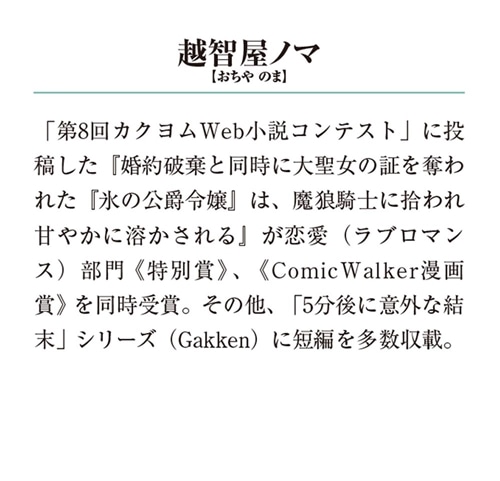 越智屋ノマ
【おちや のま】

「第8回カクヨムWeb小説コンテスト」に投稿した『婚約破棄と同時に大聖女の証を奪われた『氷の公爵令嬢』は、魔狼騎士に拾われ甘やかに溶かされる』が恋愛（ラブロマンス）部門《特別賞》、《ComicWalker漫画賞》を同時受賞。その他、「5分後に意外な結末」シリーズ（Gakken）に短編を多数収載。